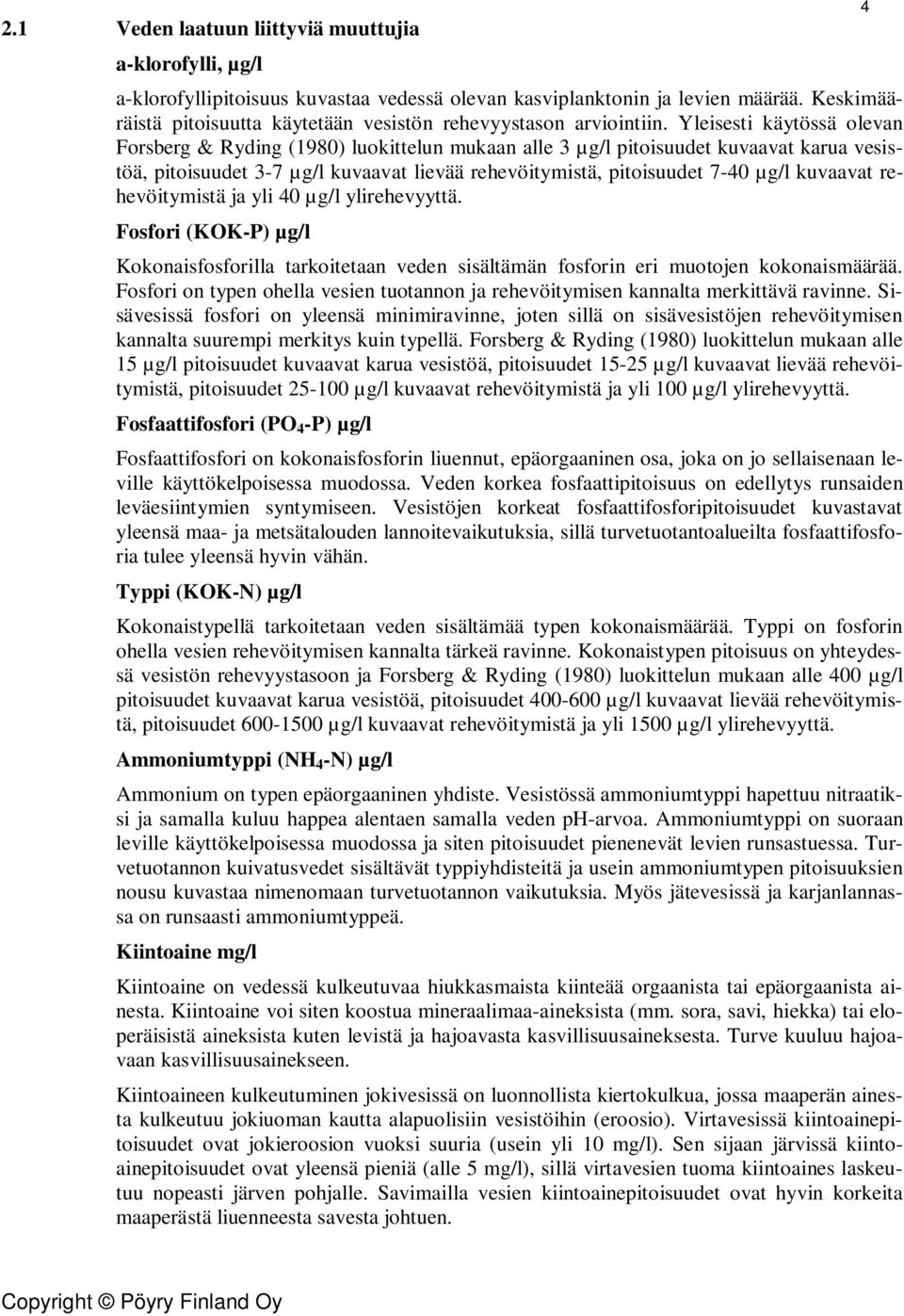 4

2.1 Veden laatuun liittyviä muuttujia

a-klorofylli, µg/l

a-klorofyllipitoisuus kuvastaa vedessä olevan kasviplanktonin ja levien määrää. Keskimääräistä pitoisuutta käytetään vesistön rehevyystason arviointiin. Yleisesti käytössä olevan Forsberg & Ryding (1980) luokittelun mukaan alle 3 µg/l pitoisuudet kuvaavat karua vesistöä, pitoisuudet 3-7 µg/l kuvaavat lievää rehevöitymistä, pitoisuudet 7-40 µg/l kuvaavat rehevöitymistä ja yli 40 µg/l ylirehevyyttä.

Fosfori (KOK-P) µg/l

Kokonaisfosforilla tarkoitetaan veden sisältämän fosforin eri muotojen kokonaismäärää. Fosfori on typen ohella vesien tuotannon ja rehevöitymisen kannalta merkittävä ravinne. Sisävesissä fosfori on yleensä minimiravinne, joten sillä on sisävesistöjen rehevöitymisen kannalta suurempi merkitys kuin typellä. Forsberg & Ryding (1980) luokittelun mukaan alle 15 µg/l pitoisuudet kuvaavat karua vesistöä, pitoisuudet 15-25 µg/l kuvaavat lievää rehevöitymistä, pitoisuudet 25-100 µg/l kuvaavat rehevöitymistä ja yli 100 µg/l ylirehevyyttä.

Fosfaattifosfori ($PO_4$-P) µg/l

Fosfaattifosfori on kokonaisfosforin liuennut, epäorgaaninen osa, joka on jo sellaisenaan leville käyttökelpoisessa muodossa. Veden korkea fosfaattipitoisuus on edellytys runsaiden leväesiintymien syntymiseen. Vesistöjen korkeat fosfaattifosforipitoisuudet kuvastavat yleensä maa- ja metsätalouden lannoitevaikutuksia, sillä turvetuotantoalueilta fosfaattifosforia tulee yleensä hyvin vähän.

Typpi (KOK-N) µg/l

Kokonaistypellä tarkoitetaan veden sisältämää typen kokonaismäärää. Typpi on fosforin ohella vesien rehevöitymisen kannalta tärkeä ravinne. Kokonaistypen pitoisuus on yhteydessä vesistön rehevyystasoon ja Forsberg & Ryding (1980) luokittelun mukaan alle 400 µg/l pitoisuudet kuvaavat karua vesistöä, pitoisuudet 400-600 µg/l kuvaavat lievää rehevöitymistä, pitoisuudet 600-1500 µg/l kuvaavat rehevöitymistä ja yli 1500 µg/l ylirehevyyttä.

Ammoniumtyppi ($NH_4$-N) µg/l

Ammonium on typen epäorgaaninen yhdiste. Vesistössä ammoniumtyppi hapettuu nitraatiksi ja samalla kuluu happea alentaen samalla veden pH-arvoa. Ammoniumtyppi on suoraan leville käyttökelpoisessa muodossa ja siten pitoisuudet pienenevät levien runsastuessa. Turvetuotannon kuivatusvedet sisältävät typpiyhdisteitä ja usein ammoniumtypen pitoisuuksien nousu kuvastaa nimenomaan turvetuotannon vaikutuksia. Myös jätevesissä ja karjanlannassa on runsaasti ammoniumtyppeä.

Kiintoaine mg/l

Kiintoaine on vedessä kulkeutuvaa hiukkasmaista kiinteää orgaanista tai epäorgaanista ainesta. Kiintoaine voi siten koostua mineraalimaa-aineksista (mm. sora, savi, hiekka) tai eloperäisistä aineksista kuten levistä ja hajoavasta kasvillisuusaineksesta. Turve kuuluu hajoavaan kasvillisuusainekseen.

Kiintoaineen kulkeutuminen jokivesissä on luonnollista kiertokulkua, jossa maaperän ainesta kulkeutuu jokiuoman kautta alapuolisiin vesistöihin (eroosio). Virtavesissä kiintoainepitoisuudet ovat jokieroosion vuoksi suuria (usein yli 10 mg/l). Sen sijaan järvissä kiintoainepitoisuudet ovat yleensä pieniä (alle 5 mg/l), sillä virtavesien tuoma kiintoaines laskeutuu nopeasti järven pohjalle. Savimailla vesien kiintoainepitoisuudet ovat hyvin korkeita maaperästä liuenneesta savesta johtuen.

Copyright © Pöyry Finland Oy